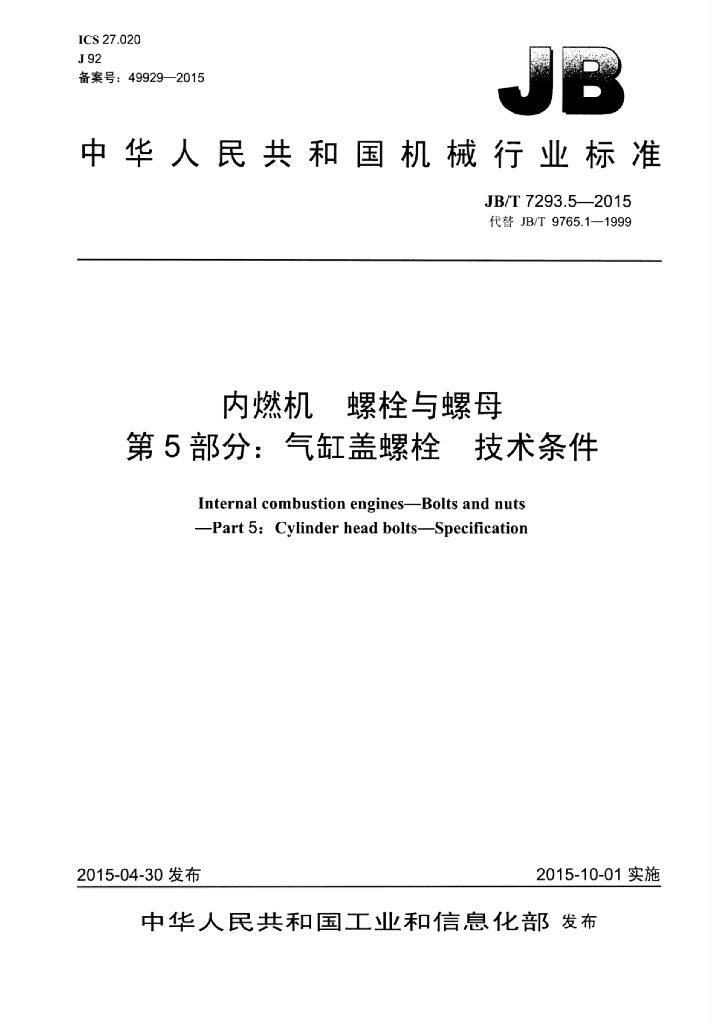 ICS 27.020
J 92
备案号：49929—2015

JB

中华人民共和国机械行业标准

JB/T 7293.5—2015
代替 JB/T 9765.1—1999

内燃机 螺栓与螺母
第5部分：气缸盖螺栓 技术条件

Internal combustion engines—Bolts and nuts
—Part 5：Cylinder head bolts—Specification

2015-04-30发布 2015-10-01实施

中华人民共和国工业和信息化部 发布